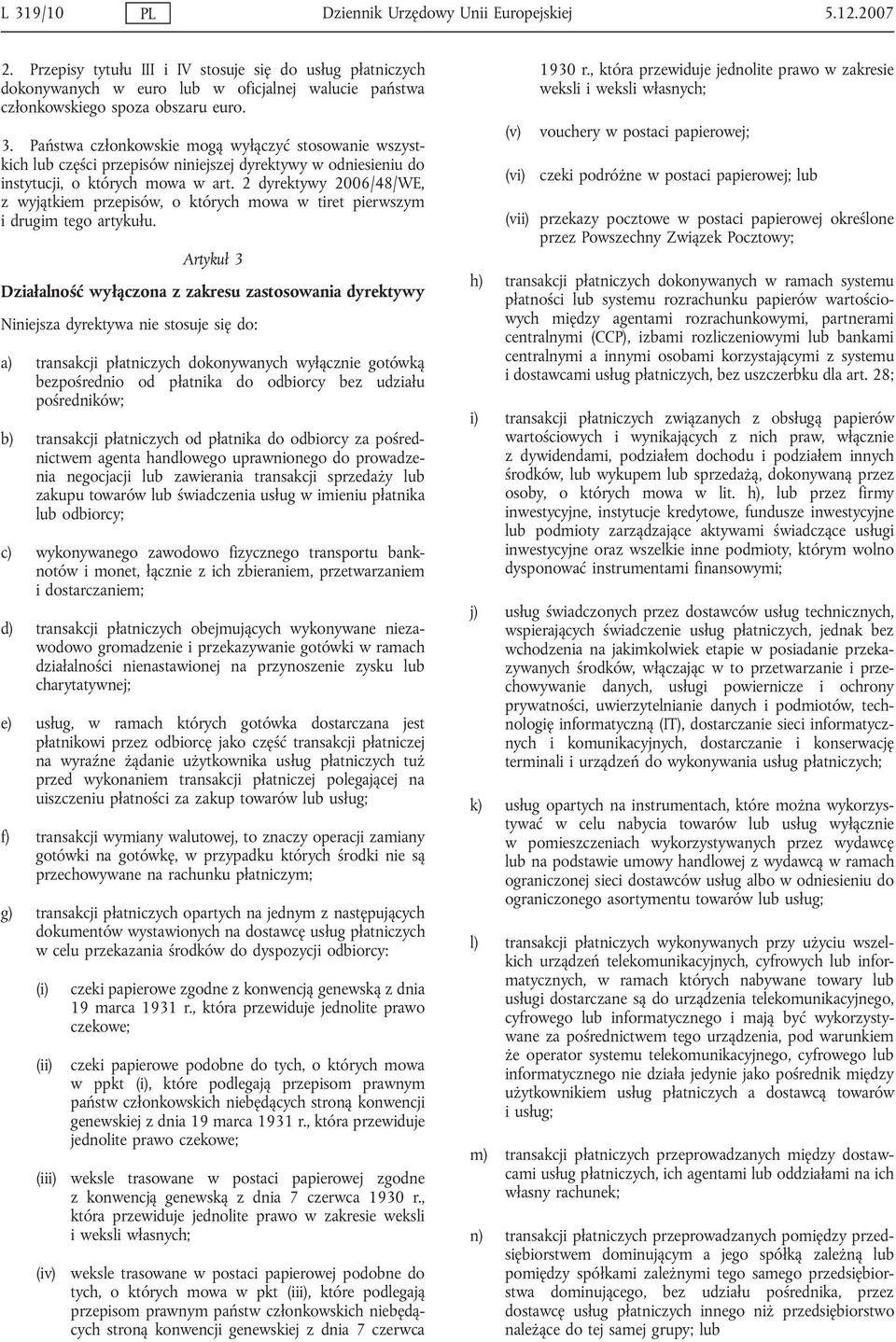 L 319/10 PL Dziennik Urzędowy Unii Europejskiej 5.12.2007

2. Przepisy tytułu III i IV stosuje się do usług płatniczych dokonywanych w euro lub w oficjalnej walucie państwa członkowskiego spoza obszaru euro.

3. Państwa członkowskie mogą wyłączyć stosowanie wszystkich lub części przepisów niniejszej dyrektywy w odniesieniu do instytucji, o których mowa w art. 2 dyrektywy 2006/48/WE, z wyjątkiem przepisów, o których mowa w tiret pierwszym i drugim tego artykułu.

Artykuł 3

Działalność wyłączona z zakresu zastosowania dyrektywy

Niniejsza dyrektywa nie stosuje się do:

a) transakcji płatniczych dokonywanych wyłącznie gotówką bezpośrednio od płatnika do odbiorcy bez udziału pośredników;

b) transakcji płatniczych od płatnika do odbiorcy za pośrednictwem agenta handlowego uprawnionego do prowadzenia negocjacji lub zawierania transakcji sprzedaży lub zakupu towarów lub świadczenia usług w imieniu płatnika lub odbiorcy;

c) wykonywanego zawodowo fizycznego transportu banknotów i monet, łącznie z ich zbieraniem, przetwarzaniem i dostarczaniem;

d) transakcji płatniczych obejmujących wykonywane niezawodowo gromadzenie i przekazywanie gotówki w ramach działalności nienastawionej na przynoszenie zysku lub charytatywnej;

e) usług, w ramach których gotówka dostarczana jest płatnikowi przez odbiorcę jako część transakcji płatniczej na wyraźne żądanie użytkownika usług płatniczych tuż przed wykonaniem transakcji płatniczej polegającej na uiszczeniu płatności za zakup towarów lub usług;

f) transakcji wymiany walutowej, to znaczy operacji zamiany gotówki na gotówkę, w przypadku których środki nie są przechowywane na rachunku płatniczym;

g) transakcji płatniczych opartych na jednym z następujących dokumentów wystawionych na dostawcę usług płatniczych w celu przekazania środków do dyspozycji odbiorcy:

(i) czeki papierowe zgodne z konwencją genewską z dnia 19 marca 1931 r., która przewiduje jednolite prawo czekowe;

(ii) czeki papierowe podobne do tych, o których mowa w ppkt (i), które podlegają przepisom prawnym państw członkowskich niebędących stroną konwencji genewskiej z dnia 19 marca 1931 r., która przewiduje jednolite prawo czekowe;

(iii) weksle trasowane w postaci papierowej zgodne z konwencją genewską z dnia 7 czerwca 1930 r., która przewiduje jednolite prawo w zakresie weksli i weksli własnych;

(iv) weksle trasowane w postaci papierowej podobne do tych, o których mowa w pkt (iii), które podlegają przepisom prawnym państw członkowskich niebędących stroną konwencji genewskiej z dnia 7 czerwca 1930 r., która przewiduje jednolite prawo w zakresie weksli i weksli własnych;

(v) vouchery w postaci papierowej;

(vi) czeki podróżne w postaci papierowej; lub

(vii) przekazy pocztowe w postaci papierowej określone przez Powszechny Związek Pocztowy;

h) transakcji płatniczych dokonywanych w ramach systemu płatności lub systemu rozrachunku papierów wartościowych między agentami rozrachunkowymi, partnerami centralnymi (CCP), izbami rozliczeniowymi lub bankami centralnymi a innymi osobami korzystającymi z systemu i dostawcami usług płatniczych, bez uszczerbku dla art. 28;

i) transakcji płatniczych związanych z obsługą papierów wartościowych i wynikających z nich praw, włącznie z dywidendami, podziałem dochodu i podziałem innych środków, lub wykupem lub sprzedażą, dokonywaną przez osoby, o których mowa w lit. h), lub przez firmy inwestycyjne, instytucje kredytowe, fundusze inwestycyjne lub podmioty zarządzające aktywami świadczące usługi inwestycyjne oraz wszelkie inne podmioty, którym wolno dysponować instrumentami finansowymi;

j) usług świadczonych przez dostawców usług technicznych, wspierających świadczenie usług płatniczych, jednak bez wchodzenia na jakimkolwiek etapie w posiadanie przekazywanych środków, włączając w to przetwarzanie i przechowywanie danych, usługi powiernicze i ochrony prywatności, uwierzytelnianie danych i podmiotów, technologię informatyczną (IT), dostarczanie sieci informatycznych i komunikacyjnych, dostarczanie i konserwację terminali i urządzeń do wykonywania usług płatniczych;

k) usług opartych na instrumentach, które można wykorzystywać w celu nabycia towarów lub usług wyłącznie w pomieszczeniach wykorzystywanych przez wydawcę lub na podstawie umowy handlowej z wydawcą w ramach ograniczonej sieci dostawców usług albo w odniesieniu do ograniczonego asortymentu towarów lub usług;

l) transakcji płatniczych wykonywanych przy użyciu wszelkich urządzeń telekomunikacyjnych, cyfrowych lub informatycznych, w ramach których nabywane towary lub usługi dostarczane są do urządzenia telekomunikacyjnego, cyfrowego lub informatycznego i mają być wykorzystywane za pośrednictwem tego urządzenia, pod warunkiem że operator systemu telekomunikacyjnego, cyfrowego lub informatycznego nie działa jedynie jako pośrednik między użytkownikiem usług płatniczych a dostawcą towarów i usług;

m) transakcji płatniczych przeprowadzanych między dostawcami usług płatniczych, ich agentami lub oddziałami na ich własny rachunek;

n) transakcji płatniczych przeprowadzanych pomiędzy przedsiębiorstwem dominującym a jego spółką zależną lub pomiędzy spółkami zależnymi tego samego przedsiębiorstwa dominującego, bez udziału pośrednika, przez dostawcę usług płatniczych innego niż przedsiębiorstwo należące do tej samej grupy; lub